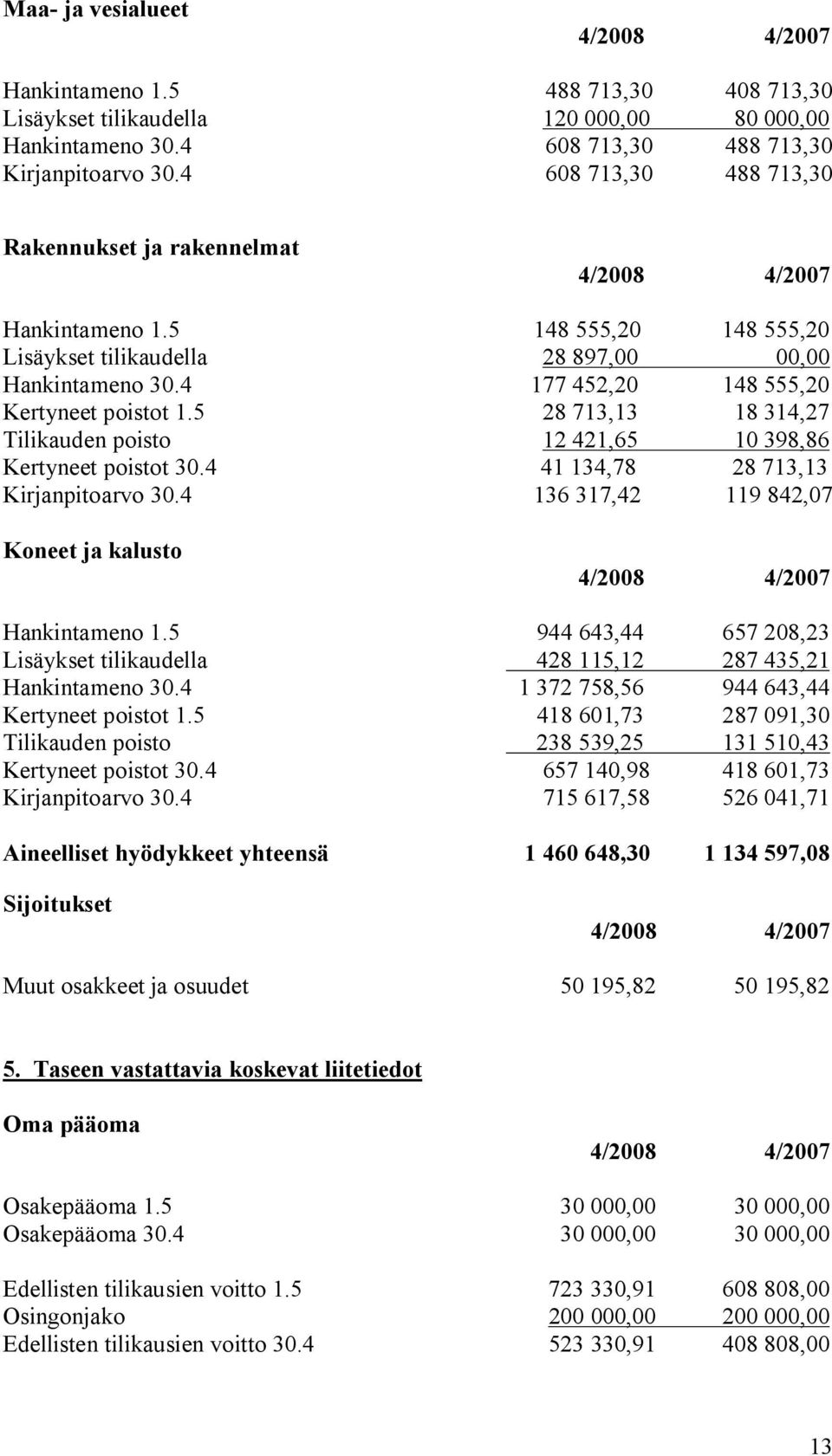 Maa- ja vesialueet

| | 4/2008 | 4/2007 |
|---|---|---|
| Hankintameno 1.5 | 488 713,30 | 408 713,30 |
| Lisäykset tilikaudella | 120 000,00 | 80 000,00 |
| Hankintameno 30.4 | 608 713,30 | 488 713,30 |
| Kirjanpitoarvo 30.4 | 608 713,30 | 488 713,30 |

Rakennukset ja rakennelmat

| | 4/2008 | 4/2007 |
|---|---|---|
| Hankintameno 1.5 | 148 555,20 | 148 555,20 |
| Lisäykset tilikaudella | 28 897,00 | 00,00 |
| Hankintameno 30.4 | 177 452,20 | 148 555,20 |
| Kertyneet poistot 1.5 | 28 713,13 | 18 314,27 |
| Tilikauden poisto | 12 421,65 | 10 398,86 |
| Kertyneet poistot 30.4 | 41 134,78 | 28 713,13 |
| Kirjanpitoarvo 30.4 | 136 317,42 | 119 842,07 |

Koneet ja kalusto

| | 4/2008 | 4/2007 |
|---|---|---|
| Hankintameno 1.5 | 944 643,44 | 657 208,23 |
| Lisäykset tilikaudella | 428 115,12 | 287 435,21 |
| Hankintameno 30.4 | 1 372 758,56 | 944 643,44 |
| Kertyneet poistot 1.5 | 418 601,73 | 287 091,30 |
| Tilikauden poisto | 238 539,25 | 131 510,43 |
| Kertyneet poistot 30.4 | 657 140,98 | 418 601,73 |
| Kirjanpitoarvo 30.4 | 715 617,58 | 526 041,71 |

| Aineelliset hyödykkeet yhteensä | 1 460 648,30 | 1 134 597,08 |
|---|---|---|

Sijoitukset

| | 4/2008 | 4/2007 |
|---|---|---|
| Muut osakkeet ja osuudet | 50 195,82 | 50 195,82 |

5. Taseen vastattavia koskevat liitetiedot

Oma pääoma

| | 4/2008 | 4/2007 |
|---|---|---|
| Osakepääoma 1.5 | 30 000,00 | 30 000,00 |
| Osakepääoma 30.4 | 30 000,00 | 30 000,00 |
| Edellisten tilikausien voitto 1.5 | 723 330,91 | 608 808,00 |
| Osingonjako | 200 000,00 | 200 000,00 |
| Edellisten tilikausien voitto 30.4 | 523 330,91 | 408 808,00 |

13